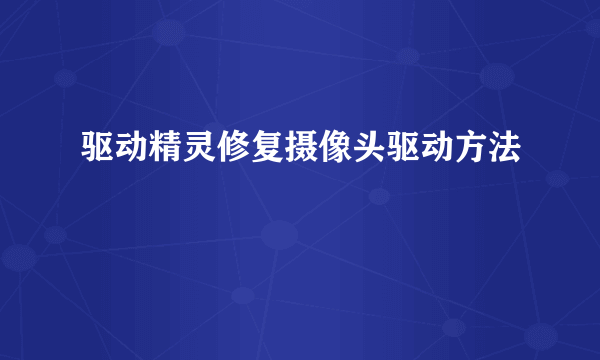 驱动精灵修复摄像头驱动方法